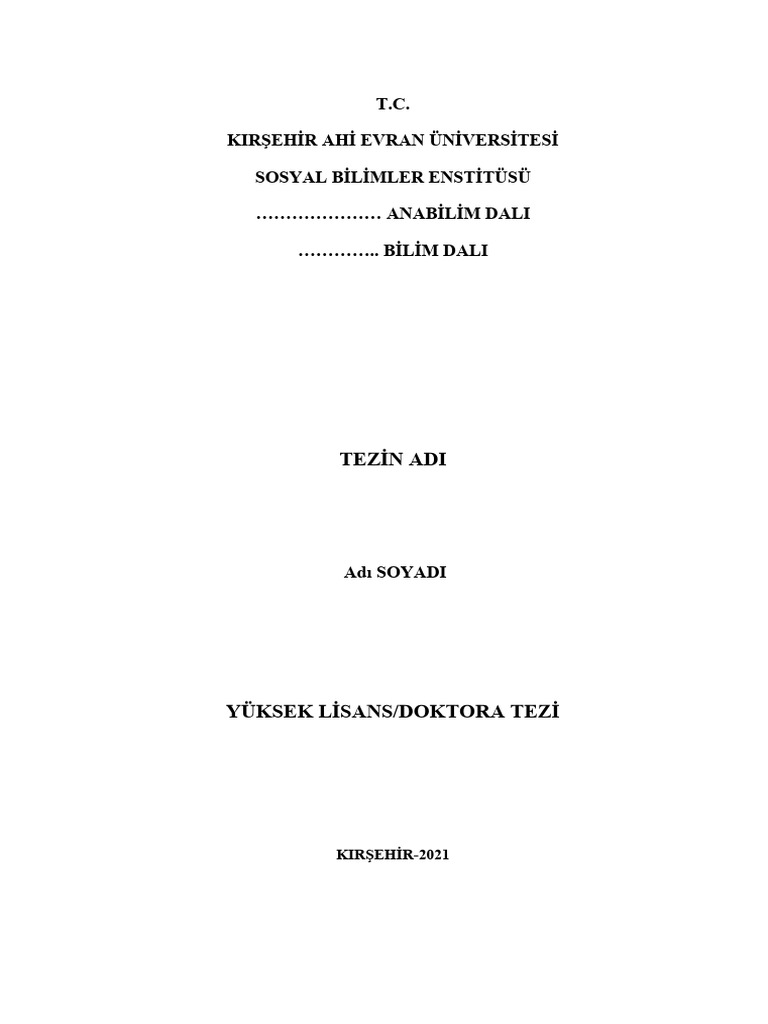 T.C.

KIRŞEHİR AHİ EVRAN ÜNİVERSİTESİ

SOSYAL BİLİMLER ENSTİTÜSÜ

………………… ANABİLİM DALI

………….. BİLİM DALI

TEZİN ADI

Adı SOYADI

YÜKSEK LİSANS/DOKTORA TEZİ

KIRŞEHİR-2021